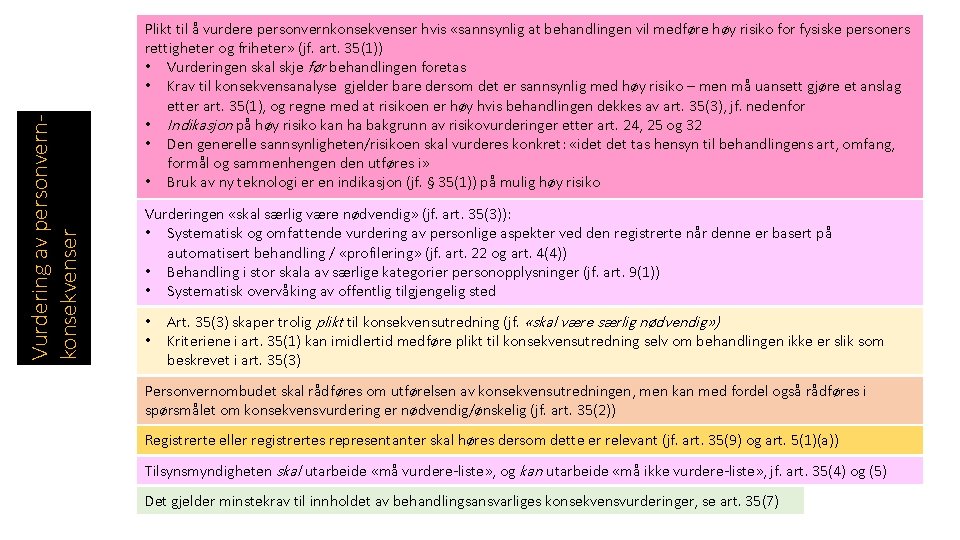 Vurdering av personvernkonsekvenser

Plikt til å vurdere personvernkonsekvenser hvis «sannsynlig at behandlingen vil medføre høy risiko for fysiske personers rettigheter og friheter» (jf. art. 35(1))
• Vurderingen skal skje før behandlingen foretas
• Krav til konsekvensanalyse gjelder bare dersom det er sannsynlig med høy risiko – men må uansett gjøre et anslag etter art. 35(1), og regne med at risikoen er høy hvis behandlingen dekkes av art. 35(3), jf. nedenfor
• Indikasjon på høy risiko kan ha bakgrunn av risikovurderinger etter art. 24, 25 og 32
• Den generelle sannsynligheten/risikoen skal vurderes konkret: «idet det tas hensyn til behandlingens art, omfang, formål og sammenhengen den utføres i»
• Bruk av ny teknologi er en indikasjon (jf. § 35(1)) på mulig høy risiko

Vurderingen «skal særlig være nødvendig» (jf. art. 35(3)):
• Systematisk og omfattende vurdering av personlige aspekter ved den registrerte når denne er basert på automatisert behandling / «profilering» (jf. art. 22 og art. 4(4))
• Behandling i stor skala av særlige kategorier personopplysninger (jf. art. 9(1))
• Systematisk overvåking av offentlig tilgjengelig sted

• Art. 35(3) skaper trolig plikt til konsekvensutredning (jf. «skal være særlig nødvendig»)
• Kriteriene i art. 35(1) kan imidlertid medføre plikt til konsekvensutredning selv om behandlingen ikke er slik som beskrevet i art. 35(3)

Personvernombudet skal rådføres om utførelsen av konsekvensutredningen, men kan med fordel også rådføres i spørsmålet om konsekvensvurdering er nødvendig/ønskelig (jf. art. 35(2))

Registrerte eller registrertes representanter skal høres dersom dette er relevant (jf. art. 35(9) og art. 5(1)(a))

Tilsynsmyndigheten skal utarbeide «må vurdere-liste», og kan utarbeide «må ikke vurdere-liste», jf. art. 35(4) og (5)

Det gjelder minstekrav til innholdet av behandlingsansvarliges konsekvensvurderinger, se art. 35(7)